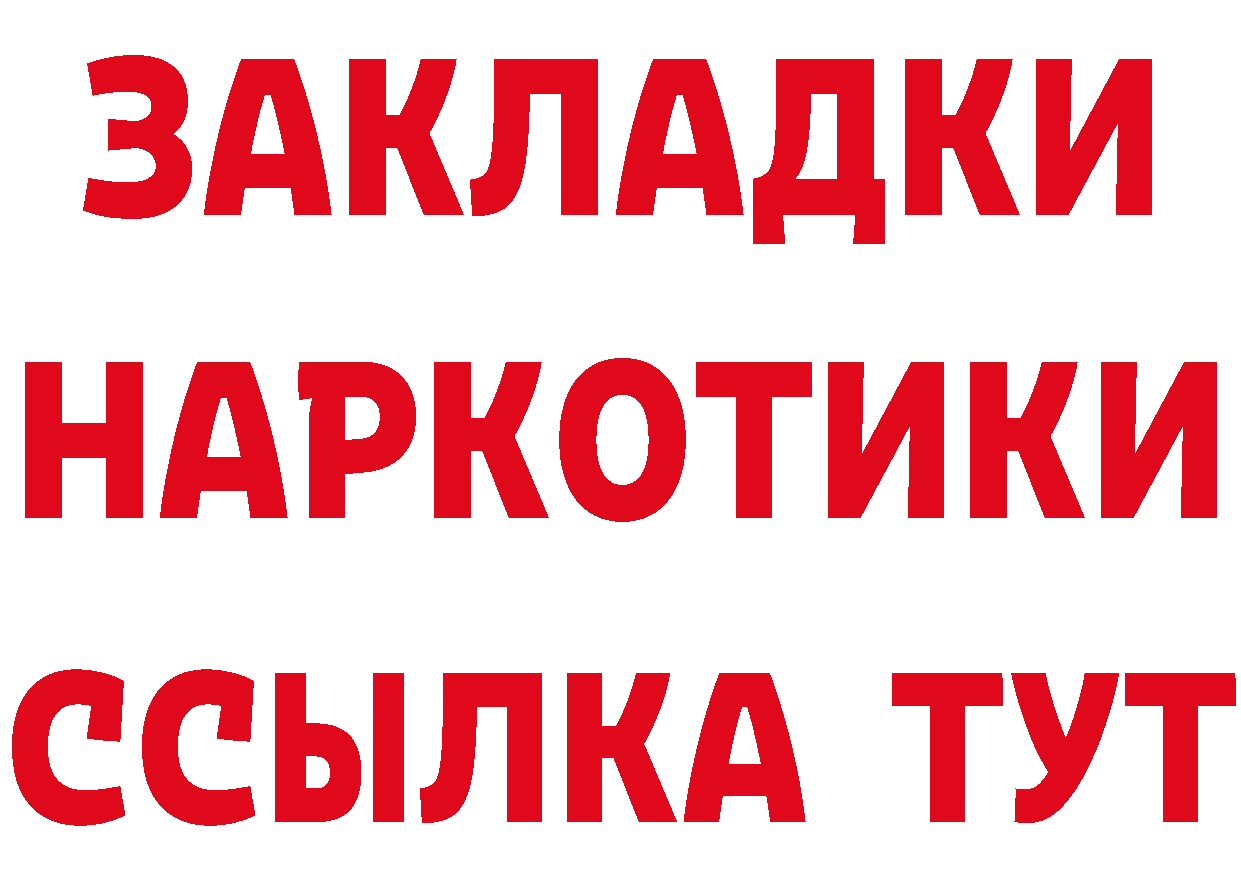 ЗАКЛАДКИ
НАРКОТИКИ
ССЫЛКА ТУТ